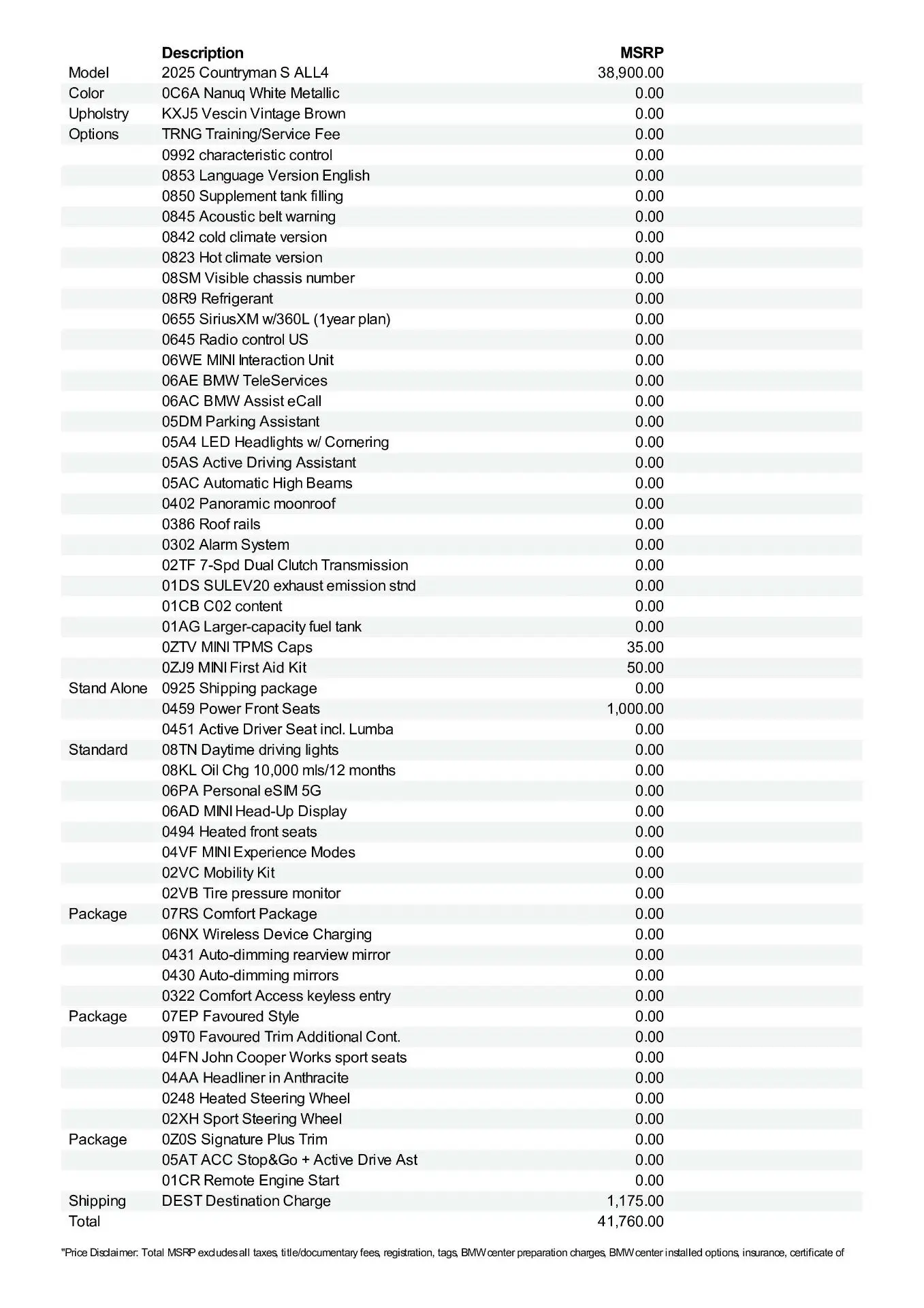 |  | Description | MSRP |
|---|---|---|
| Model | 2025 Countryman S ALL4 | 38,900.00 |
| Color | 0C6A Nanuq White Metallic | 0.00 |
| Upholstry | KXJ5 Vescin Vintage Brown | 0.00 |
| Options | TRNG Training/Service Fee | 0.00 |
|  | 0992 characteristic control | 0.00 |
|  | 0853 Language Version English | 0.00 |
|  | 0850 Supplement tank filling | 0.00 |
|  | 0845 Acoustic belt warning | 0.00 |
|  | 0842 cold climate version | 0.00 |
|  | 0823 Hot climate version | 0.00 |
|  | 08SM Visible chassis number | 0.00 |
|  | 08R9 Refrigerant | 0.00 |
|  | 0655 SiriusXM w/360L (1year plan) | 0.00 |
|  | 0645 Radio control US | 0.00 |
|  | 06WE MINI Interaction Unit | 0.00 |
|  | 06AE BMW TeleServices | 0.00 |
|  | 06AC BMW Assist eCall | 0.00 |
|  | 05DM Parking Assistant | 0.00 |
|  | 05A4 LED Headlights w/ Cornering | 0.00 |
|  | 05AS Active Driving Assistant | 0.00 |
|  | 05AC Automatic High Beams | 0.00 |
|  | 0402 Panoramic moonroof | 0.00 |
|  | 0386 Roof rails | 0.00 |
|  | 0302 Alarm System | 0.00 |
|  | 02TF 7-Spd Dual Clutch Transmission | 0.00 |
|  | 01DS SULEV20 exhaust emission stnd | 0.00 |
|  | 01CB C02 content | 0.00 |
|  | 01AG Larger-capacity fuel tank | 0.00 |
|  | 0ZTV MINI TPMS Caps | 35.00 |
|  | 0ZJ9 MINI First Aid Kit | 50.00 |
| Stand Alone | 0925 Shipping package | 0.00 |
|  | 0459 Power Front Seats | 1,000.00 |
|  | 0451 Active Driver Seat incl. Lumba | 0.00 |
| Standard | 08TN Daytime driving lights | 0.00 |
|  | 08KL Oil Chg 10,000 mls/12 months | 0.00 |
|  | 06PA Personal eSIM 5G | 0.00 |
|  | 06AD MINI Head-Up Display | 0.00 |
|  | 0494 Heated front seats | 0.00 |
|  | 04VF MINI Experience Modes | 0.00 |
|  | 02VC Mobility Kit | 0.00 |
|  | 02VB Tire pressure monitor | 0.00 |
| Package | 07RS Comfort Package | 0.00 |
|  | 06NX Wireless Device Charging | 0.00 |
|  | 0431 Auto-dimming rearview mirror | 0.00 |
|  | 0430 Auto-dimming mirrors | 0.00 |
|  | 0322 Comfort Access keyless entry | 0.00 |
| Package | 07EP Favoured Style | 0.00 |
|  | 09T0 Favoured Trim Additional Cont. | 0.00 |
|  | 04FN John Cooper Works sport seats | 0.00 |
|  | 04AA Headliner in Anthracite | 0.00 |
|  | 0248 Heated Steering Wheel | 0.00 |
|  | 02XH Sport Steering Wheel | 0.00 |
| Package | 0Z0S Signature Plus Trim | 0.00 |
|  | 05AT ACC Stop&Go + Active Drive Ast | 0.00 |
|  | 01CR Remote Engine Start | 0.00 |
| Shipping | DEST Destination Charge | 1,175.00 |
| Total |  | 41,760.00 |

"Price Disclaimer: Total MSRP excludes all taxes, title/documentary fees, registration, tags, BMW center preparation charges, BMW center installed options, insurance, certificate of